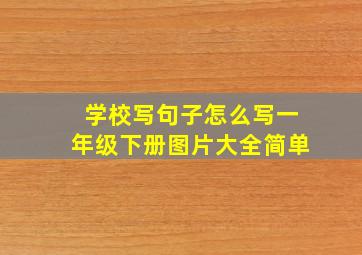 学校写句子怎么写一年级下册图片大全简单